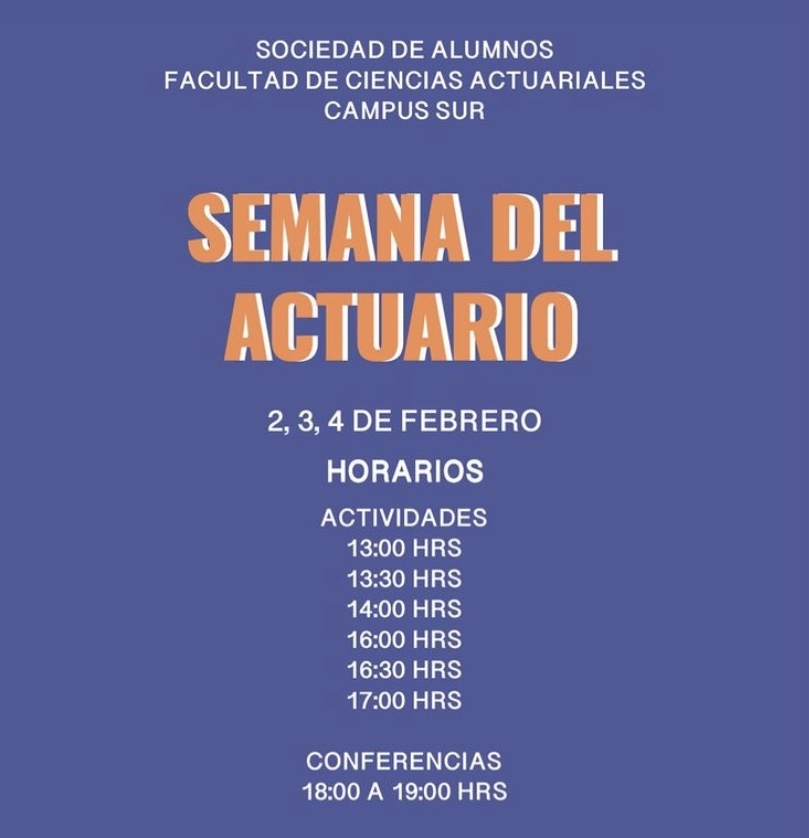 SOCIEDAD DE ALUMNOS
FACULTAD DE CIENCIAS ACTUARIALES
CAMPUS SUR

SEMANA DEL ACTUARIO

2, 3, 4 DE FEBRERO

HORARIOS

ACTIVIDADES
13:00 HRS
13:30 HRS
14:00 HRS
16:00 HRS
16:30 HRS
17:00 HRS

CONFERENCIAS
18:00 A 19:00 HRS